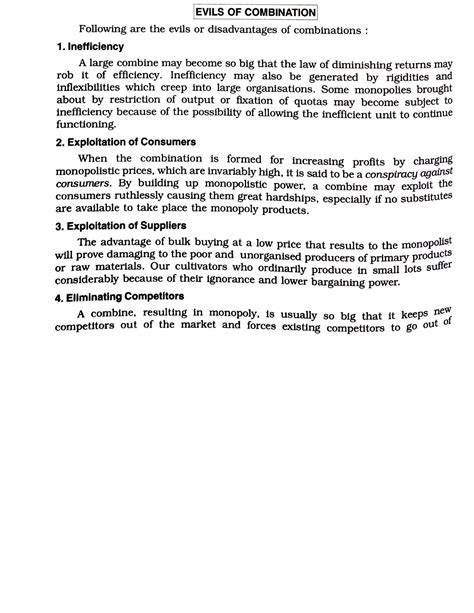 EVILS OF COMBINATION

Following are the evils or disadvantages of combinations :

1. Inefficiency

A large combine may become so big that the law of diminishing returns may rob it of efficiency. Inefficiency may also be generated by rigidities and inflexibilities which creep into large organisations. Some monopolies brought about by restriction of output or fixation of quotas may become subject to inefficiency because of the possibility of allowing the inefficient unit to continue functioning.

2. Exploitation of Consumers

When the combination is formed for increasing profits by charging monopolistic prices, which are invariably high, it is said to be a conspiracy against consumers. By building up monopolistic power, a combine may exploit the consumers ruthlessly causing them great hardships, especially if no substitutes are available to take place the monopoly products.

3. Exploitation of Suppliers

The advantage of bulk buying at a low price that results to the monopolist will prove damaging to the poor and unorganised producers of primary products or raw materials. Our cultivators who ordinarily produce in small lots suffer considerably because of their ignorance and lower bargaining power.

4. Eliminating Competitors

A combine, resulting in monopoly, is usually so big that it keeps new competitors out of the market and forces existing competitors to go out of